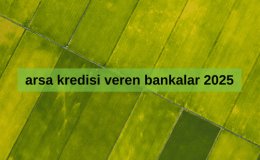 arsa kredisi veren bankalar 2025